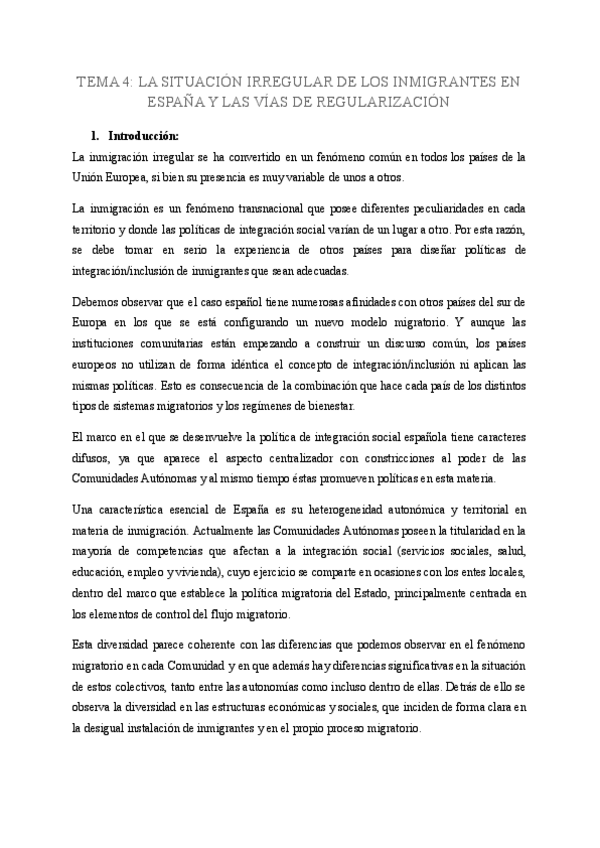 TEMA 4: LA SITUACIÓN IRREGULAR DE LOS INMIGRANTES EN ESPAÑA Y LAS VÍAS DE REGULARIZACIÓN

1. Introducción:

La inmigración irregular se ha convertido en un fenómeno común en todos los países de la Unión Europea, si bien su presencia es muy variable de unos a otros.

La inmigración es un fenómeno transnacional que posee diferentes peculiaridades en cada territorio y donde las políticas de integración social varían de un lugar a otro. Por esta razón, se debe tomar en serio la experiencia de otros países para diseñar políticas de integración/inclusión de inmigrantes que sean adecuadas.

Debemos observar que el caso español tiene numerosas afinidades con otros países del sur de Europa en los que se está configurando un nuevo modelo migratorio. Y aunque las instituciones comunitarias están empezando a construir un discurso común, los países europeos no utilizan de forma idéntica el concepto de integración/inclusión ni aplican las mismas políticas. Esto es consecuencia de la combinación que hace cada país de los distintos tipos de sistemas migratorios y los regímenes de bienestar.

El marco en el que se desenvuelve la política de integración social española tiene caracteres difusos, ya que aparece el aspecto centralizador con constricciones al poder de las Comunidades Autónomas y al mismo tiempo éstas promueven políticas en esta materia.

Una característica esencial de España es su heterogeneidad autonómica y territorial en materia de inmigración. Actualmente las Comunidades Autónomas poseen la titularidad en la mayoría de competencias que afectan a la integración social (servicios sociales, salud, educación, empleo y vivienda), cuyo ejercicio se comparte en ocasiones con los entes locales, dentro del marco que establece la política migratoria del Estado, principalmente centrada en los elementos de control del flujo migratorio.

Esta diversidad parece coherente con las diferencias que podemos observar en el fenómeno migratorio en cada Comunidad y en que además hay diferencias significativas en la situación de estos colectivos, tanto entre las autonomías como incluso dentro de ellas. Detrás de ello se observa la diversidad en las estructuras económicas y sociales, que inciden de forma clara en la desigual instalación de inmigrantes y en el propio proceso migratorio.